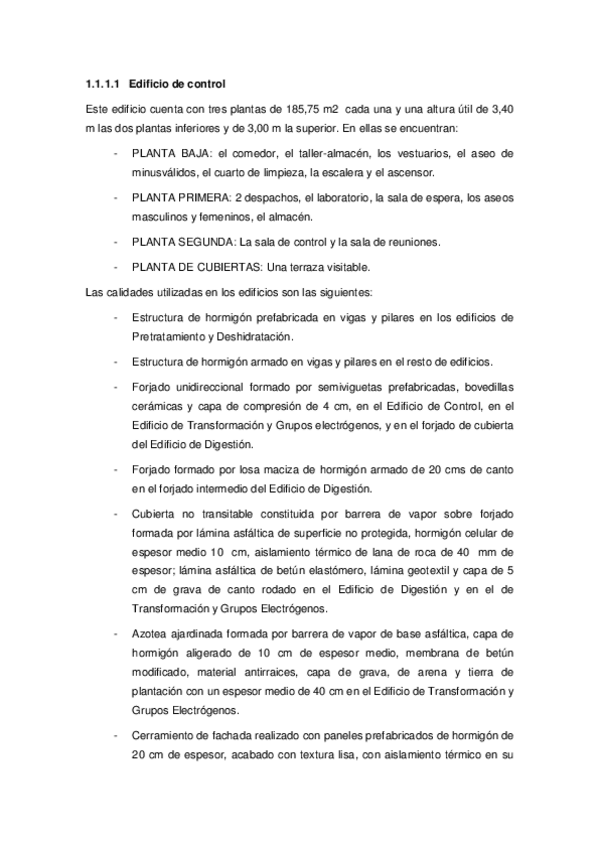 1.1.1.1 Edificio de control

Este edificio cuenta con tres plantas de 185,75 m2 cada una y una altura útil de 3,40 m las dos plantas inferiores y de 3,00 m la superior. En ellas se encuentran:

- PLANTA BAJA: el comedor, el taller-almacén, los vestuarios, el aseo de minusválidos, el cuarto de limpieza, la escalera y el ascensor.

- PLANTA PRIMERA: 2 despachos, el laboratorio, la sala de espera, los aseos masculinos y femeninos, el almacén.

- PLANTA SEGUNDA: La sala de control y la sala de reuniones.

- PLANTA DE CUBIERTAS: Una terraza visitable.

Las calidades utilizadas en los edificios son las siguientes:

- Estructura de hormigón prefabricada en vigas y pilares en los edificios de Pretratamiento y Deshidratación.

- Estructura de hormigón armado en vigas y pilares en el resto de edificios.

- Forjado unidireccional formado por semiviguetas prefabricadas, bovedillas cerámicas y capa de compresión de 4 cm, en el Edificio de Control, en el Edificio de Transformación y Grupos electrógenos, y en el forjado de cubierta del Edificio de Digestión.

- Forjado formado por losa maciza de hormigón armado de 20 cms de canto en el forjado intermedio del Edificio de Digestión.

- Cubierta no transitable constituida por barrera de vapor sobre forjado formada por lámina asfáltica de superficie no protegida, hormigón celular de espesor medio 10 cm, aislamiento térmico de lana de roca de 40 mm de espesor; lámina asfáltica de betún elastómero, lámina geotextil y capa de 5 cm de grava de canto rodado en el Edificio de Digestión y en el de Transformación y Grupos Electrógenos.

- Azotea ajardinada formada por barrera de vapor de base asfáltica, capa de hormigón aligerado de 10 cm de espesor medio, membrana de betún modificado, material antirraices, capa de grava, de arena y tierra de plantación con un espesor medio de 40 cm en el Edificio de Transformación y Grupos Electrógenos.

- Cerramiento de fachada realizado con paneles prefabricados de hormigón de 20 cm de espesor, acabado con textura lisa, con aislamiento térmico en su